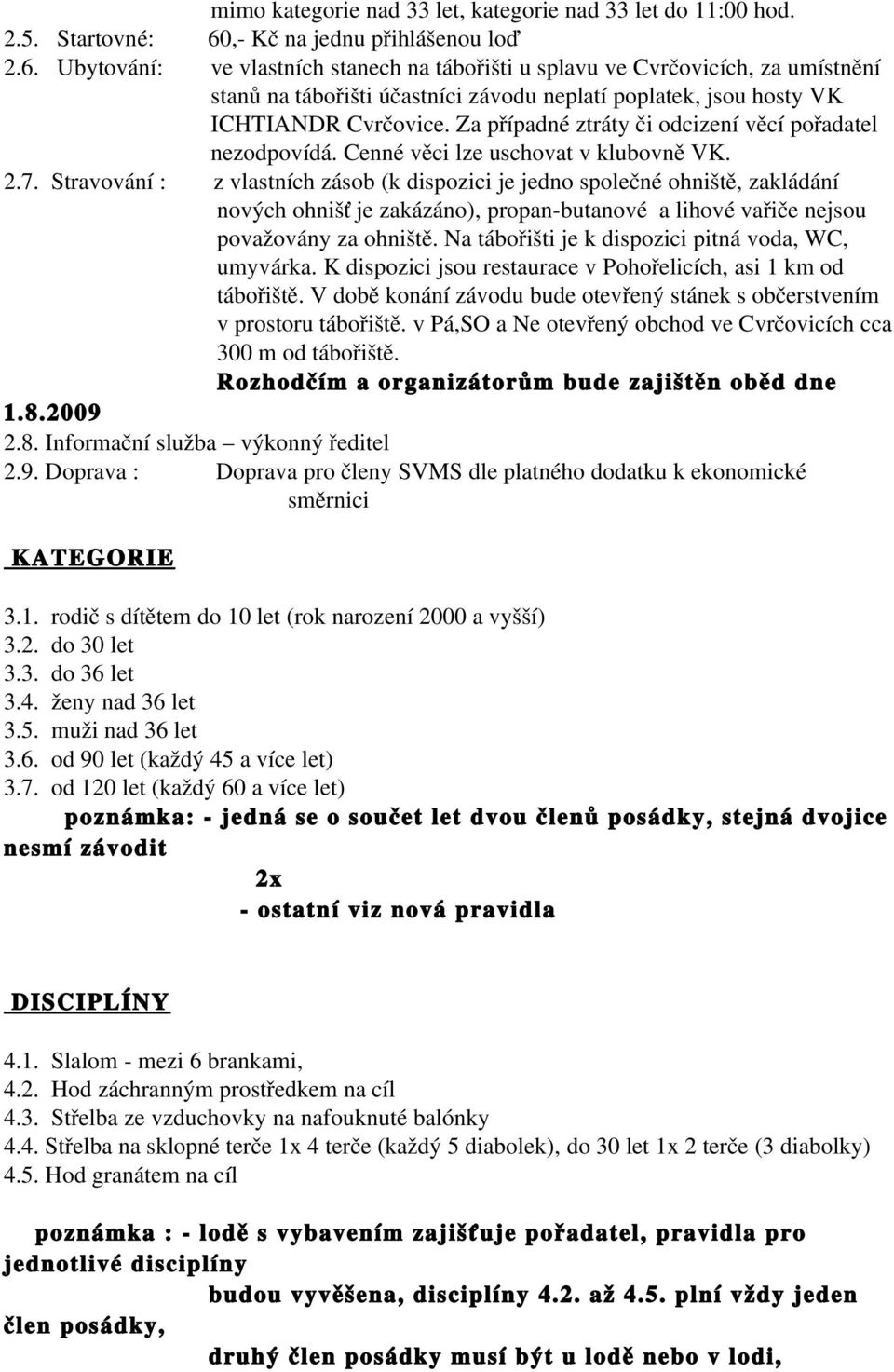 mimo kategorie nad 33 let, kategorie nad 33 let do 11:00 hod.
2.5. Startovné: 60,- Kč na jednu přihlášenou loď
2.6. Ubytování: ve vlastních stanech na tábořišti u splavu ve Cvrčovicích, za umístnění stanů na tábořišti účastníci závodu neplatí poplatek, jsou hosty VK ICHTIANDR Cvrčovice. Za případné ztráty či odcizení věcí pořadatel nezodpovídá. Cenné věci lze uschovat v klubovně VK.
2.7. Stravování : z vlastních zásob (k dispozici je jedno společné ohniště, zakládání nových ohnišť je zakázáno), propan-butanové a lihové vařiče nejsou považovány za ohniště. Na tábořišti je k dispozici pitná voda, WC, umyvárka. K dispozici jsou restaurace v Pohořelicích, asi 1 km od tábořiště. V době konání závodu bude otevřený stánek s občerstvením v prostoru tábořiště. v Pá,SO a Ne otevřený obchod ve Cvrčovicích cca 300 m od tábořiště.
Rozhodčím a organizátorům bude zajištěn oběd dne 1.8.2009
2.8. Informační služba – výkonný ředitel
2.9. Doprava : Doprava pro členy SVMS dle platného dodatku k ekonomické směrnici

KATEGORIE

3.1. rodič s dítětem do 10 let (rok narození 2000 a vyšší)
3.2. do 30 let
3.3. do 36 let
3.4. ženy nad 36 let
3.5. muži nad 36 let
3.6. od 90 let (každý 45 a více let)
3.7. od 120 let (každý 60 a více let)
poznámka: - jedná se o součet let dvou členů posádky, stejná dvojice nesmí závodit 2x
- ostatní viz nová pravidla

DISCIPLÍNY

4.1. Slalom - mezi 6 brankami,
4.2. Hod záchranným prostředkem na cíl
4.3. Střelba ze vzduchovky na nafouknuté balónky
4.4. Střelba na sklopné terče 1x 4 terče (každý 5 diabolek), do 30 let 1x 2 terče (3 diabolky)
4.5. Hod granátem na cíl

poznámka : - lodě s vybavením zajišťuje pořadatel, pravidla pro jednotlivé disciplíny budou vyvěšena, disciplíny 4.2. až 4.5. plní vždy jeden člen posádky, druhý člen posádky musí být u lodě nebo v lodi,